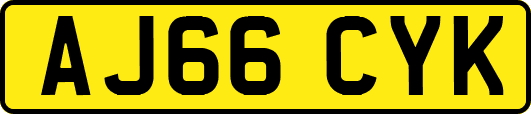 AJ66 CYK